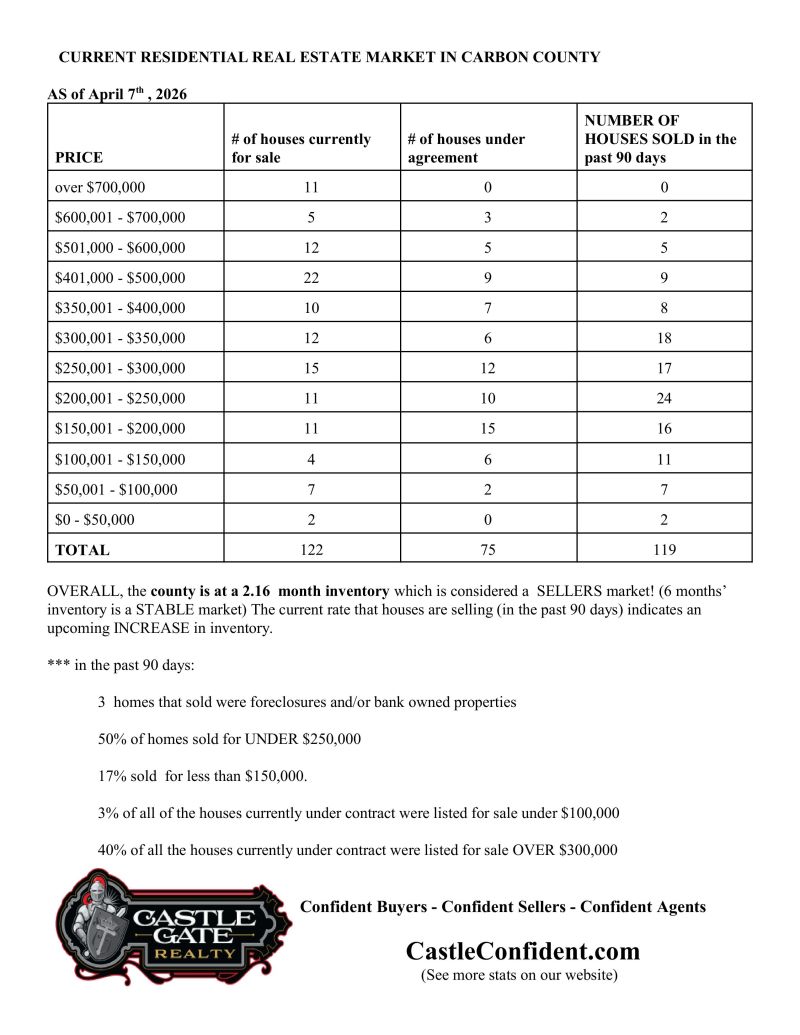 CURRENT RESIDENTIAL REAL ESTATE MARKET IN CARBON COUNTY

AS of April 7$^{th}$ , 2026

| PRICE | # of houses currently for sale | # of houses under agreement | NUMBER OF HOUSES SOLD in the past 90 days |
|---|---|---|---|
| over $700,000 | 11 | 0 | 0 |
| $600,001 - $700,000 | 5 | 3 | 2 |
| $501,000 - $600,000 | 12 | 5 | 5 |
| $401,000 - $500,000 | 22 | 9 | 9 |
| $350,001 - $400,000 | 10 | 7 | 8 |
| $300,001 - $350,000 | 12 | 6 | 18 |
| $250,001 - $300,000 | 15 | 12 | 17 |
| $200,001 - $250,000 | 11 | 10 | 24 |
| $150,001 - $200,000 | 11 | 15 | 16 |
| $100,001 - $150,000 | 4 | 6 | 11 |
| $50,001 - $100,000 | 7 | 2 | 7 |
| $0 - $50,000 | 2 | 0 | 2 |
| TOTAL | 122 | 75 | 119 |

OVERALL, the county is at a 2.16 month inventory which is considered a SELLERS market! (6 months' inventory is a STABLE market) The current rate that houses are selling (in the past 90 days) indicates an upcoming INCREASE in inventory.

*** in the past 90 days:

3 homes that sold were foreclosures and/or bank owned properties

50% of homes sold for UNDER $250,000

17% sold for less than $150,000.

3% of all of the houses currently under contract were listed for sale under $100,000

40% of all the houses currently under contract were listed for sale OVER $300,000

CASTLE GATE REALTY

Confident Buyers - Confident Sellers - Confident Agents

CastleConfident.com

(See more stats on our website)